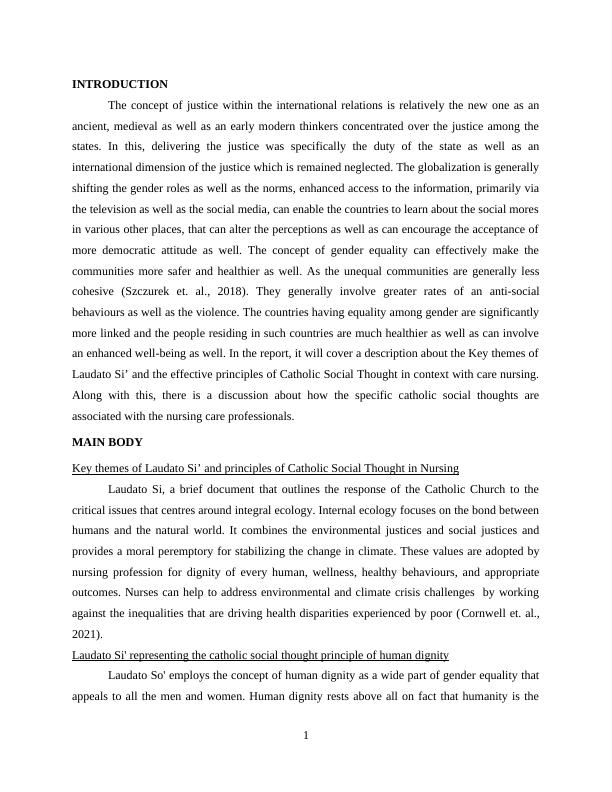 INTRODUCTION

The concept of justice within the international relations is relatively the new one as an ancient, medieval as well as an early modern thinkers concentrated over the justice among the states. In this, delivering the justice was specifically the duty of the state as well as an international dimension of the justice which is remained neglected. The globalization is generally shifting the gender roles as well as the norms, enhanced access to the information, primarily via the television as well as the social media, can enable the countries to learn about the social mores in various other places, that can alter the perceptions as well as can encourage the acceptance of more democratic attitude as well. The concept of gender equality can effectively make the communities more safer and healthier as well. As the unequal communities are generally less cohesive (Szczurek et. al., 2018). They generally involve greater rates of an anti-social behaviours as well as the violence. The countries having equality among gender are significantly more linked and the people residing in such countries are much healthier as well as can involve an enhanced well-being as well. In the report, it will cover a description about the Key themes of Laudato Si' and the effective principles of Catholic Social Thought in context with care nursing. Along with this, there is a discussion about how the specific catholic social thoughts are associated with the nursing care professionals.

MAIN BODY

Key themes of Laudato Si' and principles of Catholic Social Thought in Nursing

Laudato Si, a brief document that outlines the response of the Catholic Church to the critical issues that centres around integral ecology. Internal ecology focuses on the bond between humans and the natural world. It combines the environmental justices and social justices and provides a moral peremptory for stabilizing the change in climate. These values are adopted by nursing profession for dignity of every human, wellness, healthy behaviours, and appropriate outcomes. Nurses can help to address environmental and climate crisis challenges by working against the inequalities that are driving health disparities experienced by poor (Cornwell et. al., 2021).

Laudato Si' representing the catholic social thought principle of human dignity

Laudato So' employs the concept of human dignity as a wide part of gender equality that appeals to all the men and women. Human dignity rests above all on fact that humanity is the

1